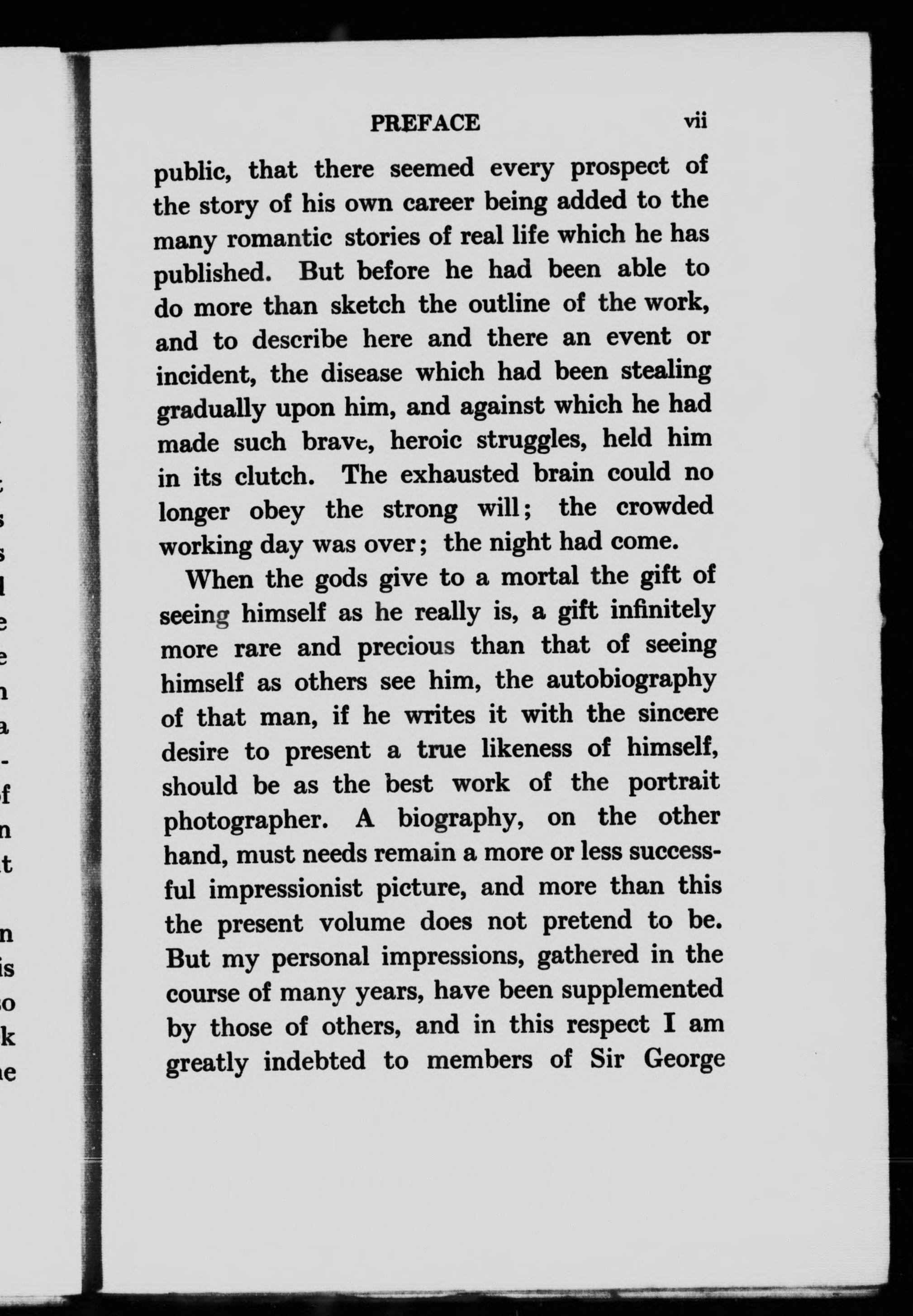 PREFACE vii

public, that there seemed every prospect of the story of his own career being added to the many romantic stories of real life which he has published. But before he had been able to do more than sketch the outline of the work, and to describe here and there an event or incident, the disease which had been stealing gradually upon him, and against which he had made such brave, heroic struggles, held him in its clutch. The exhausted brain could no longer obey the strong will; the crowded working day was over; the night had come.

When the gods give to a mortal the gift of seeing himself as he really is, a gift infinitely more rare and precious than that of seeing himself as others see him, the autobiography of that man, if he writes it with the sincere desire to present a true likeness of himself, should be as the best work of the portrait photographer. A biography, on the other hand, must needs remain a more or less successful impressionist picture, and more than this the present volume does not pretend to be. But my personal impressions, gathered in the course of many years, have been supplemented by those of others, and in this respect I am greatly indebted to members of Sir George